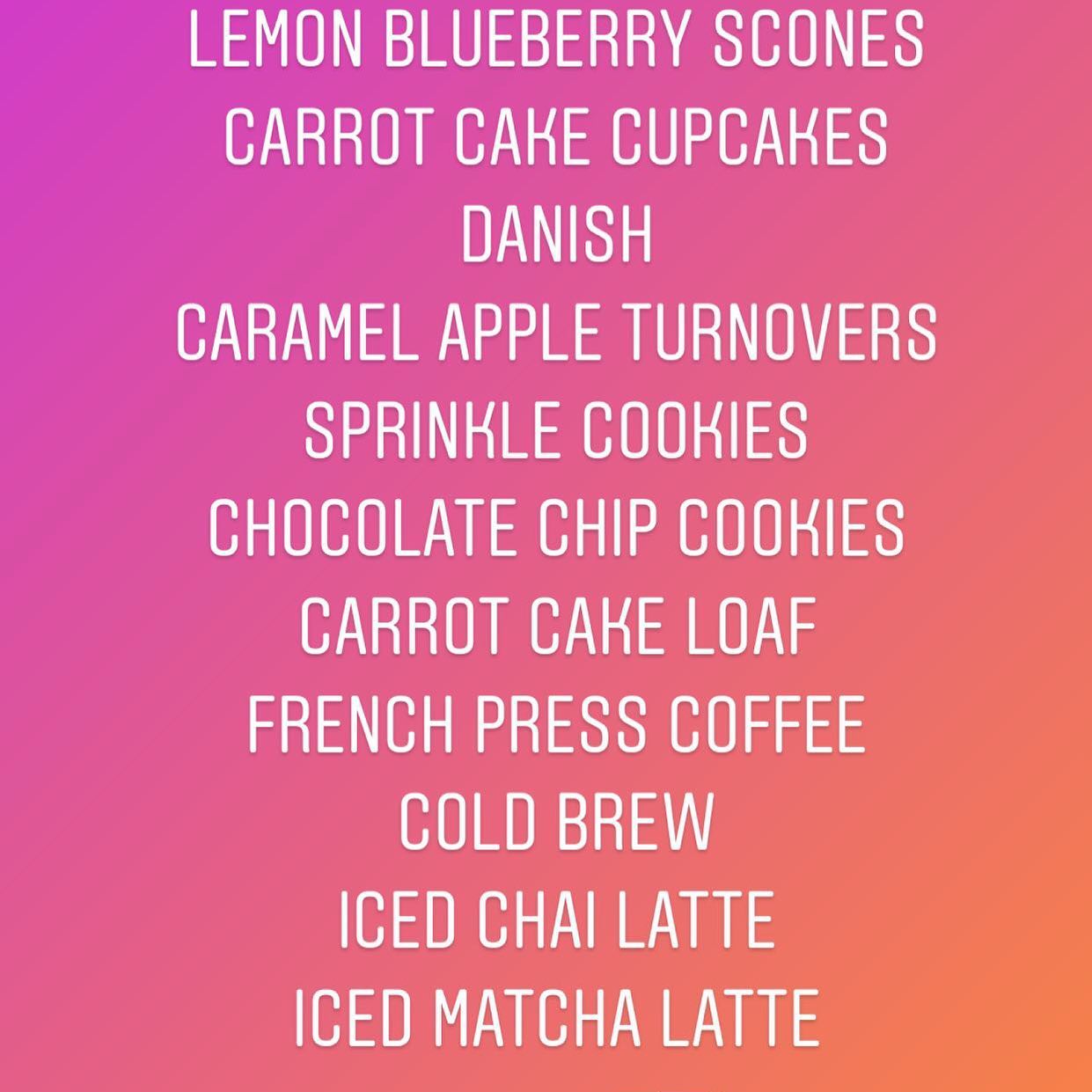 LEMON BLUEBERRY SCONES
CARROT CAKE CUPCAKES
DANISH
CARAMEL APPLE TURNOVERS
SPRINKLE COOKIES
CHOCOLATE CHIP COOKIES
CARROT CAKE LOAF
FRENCH PRESS COFFEE
COLD BREW
ICED CHAI LATTE
ICED MATCHA LATTE